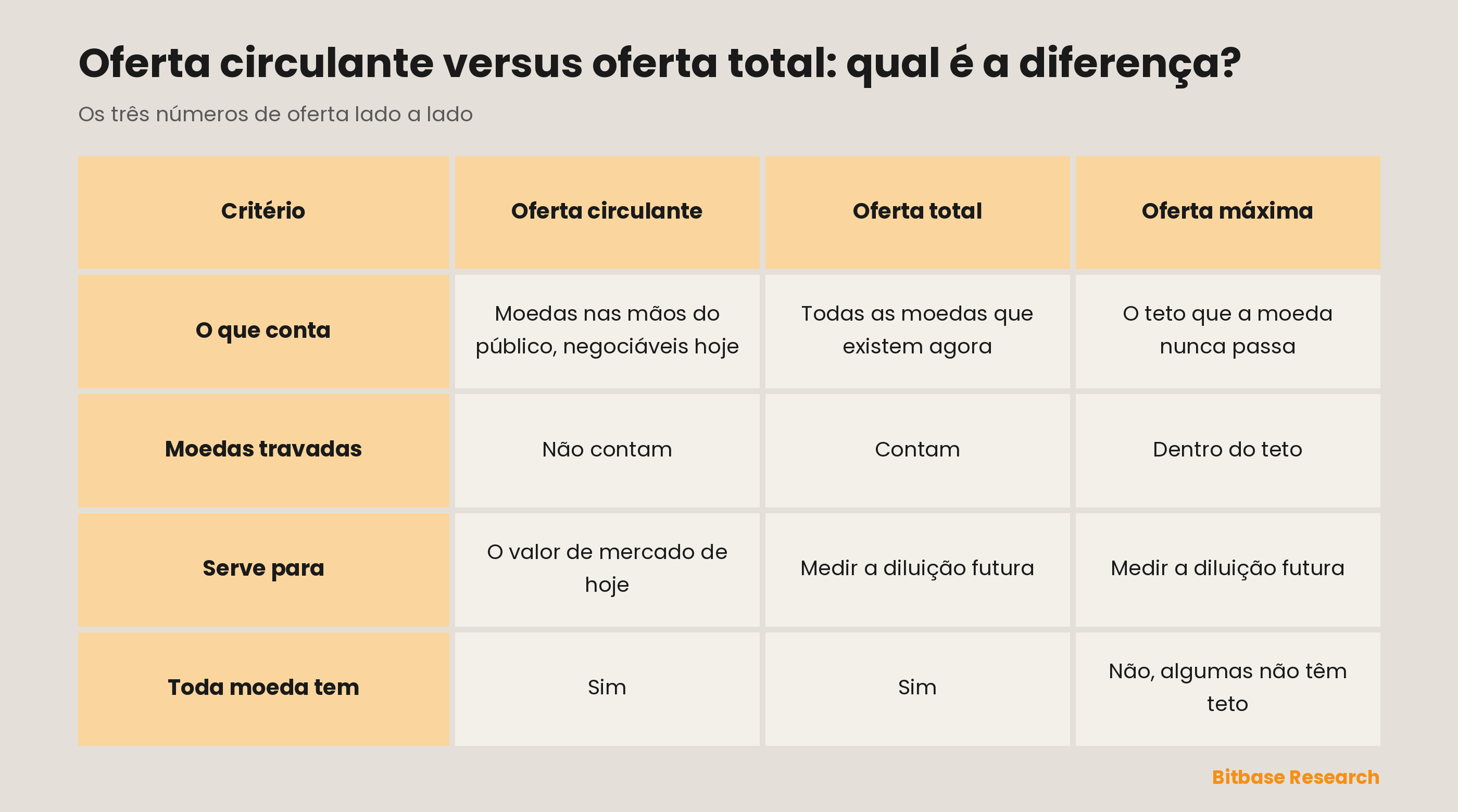 Oferta circulante versus oferta total: qual é a diferença?

Os três números de oferta lado a lado

| Critério | Oferta circulante | Oferta total | Oferta máxima |
|---|---|---|---|
| O que conta | Moedas nas mãos do público, negociáveis hoje | Todas as moedas que existem agora | O teto que a moeda nunca passa |
| Moedas travadas | Não contam | Contam | Dentro do teto |
| Serve para | O valor de mercado de hoje | Medir a diluição futura | Medir a diluição futura |
| Toda moeda tem | Sim | Sim | Não, algumas não têm teto |

Bitbase Research